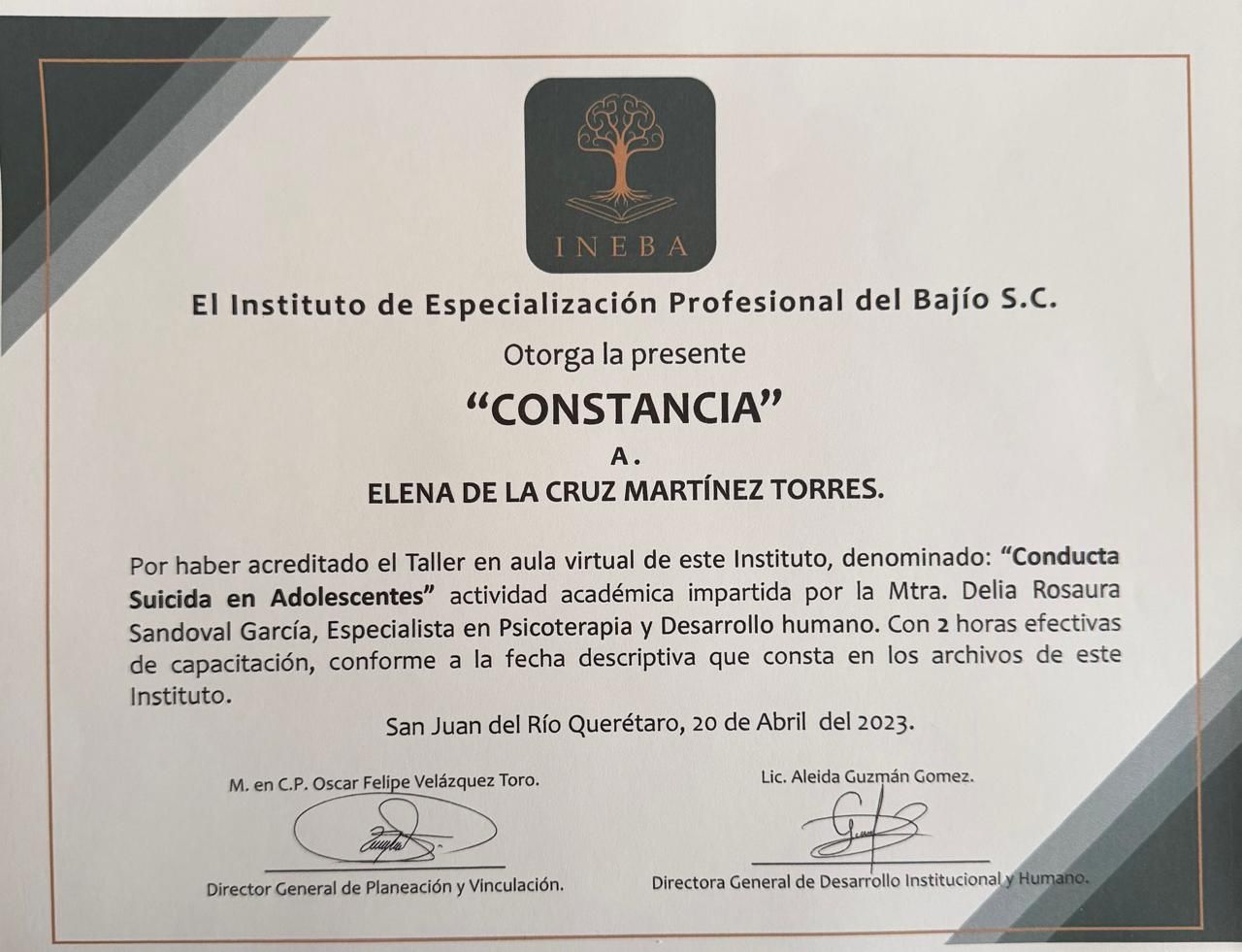 INEBA

El Instituto de Especialización Profesional del Bajío S.C.

Otorga la presente

“CONSTANCIA”

A.

ELENA DE LA CRUZ MARTÍNEZ TORRES.

Por haber acreditado el Taller en aula virtual de este Instituto, denominado: “Conducta Suicida en Adolescentes” actividad académica impartida por la Mtra. Delia Rosaura Sandoval García, Especialista en Psicoterapia y Desarrollo humano. Con 2 horas efectivas de capacitación, conforme a la fecha descriptiva que consta en los archivos de este Instituto.

San Juan del Río Querétaro, 20 de Abril del 2023.

M. en C.P. Oscar Felipe Velázquez Toro.

Director General de Planeación y Vinculación.

Lic. Aleida Guzmán Gomez.

Directora General de Desarrollo Institucional y Humano.